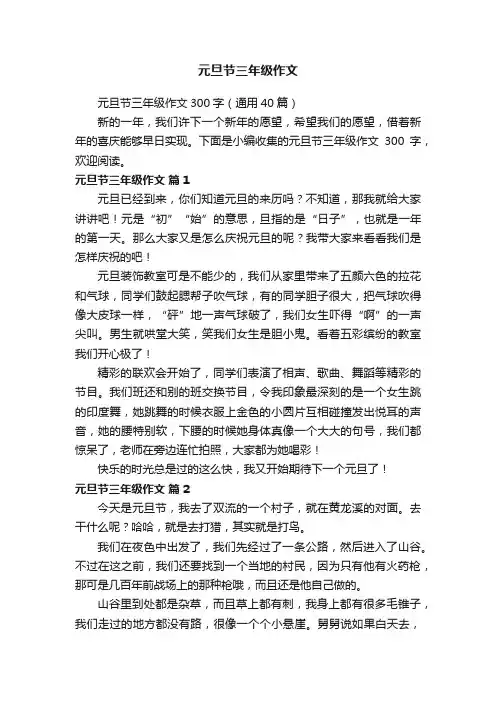 元旦节三年级作文

元旦节三年级作文 300 字（通用 40 篇）

新的一年，我们许下一个新年的愿望，希望我们的愿望，借着新年的喜庆能够早日实现。下面是小编收集的元旦节三年级作文 300 字，欢迎阅读。

元旦节三年级作文 篇 1

元旦已经到来，你们知道元旦的来历吗？不知道，那我就给大家讲讲吧！元是“初”“始”的意思，旦指的是“日子”，也就是一年的第一天。那么大家又是怎么庆祝元旦的呢？我带大家来看看我们是怎样庆祝的吧！

元旦装饰教室可是不能少的，我们从家里带来了五颜六色的拉花和气球，同学们鼓起腮帮子吹气球，有的同学胆子很大，把气球吹得像大皮球一样，“砰”地一声气球破了，我们女生吓得“啊”的一声尖叫。男生就哄堂大笑，笑我们女生是胆小鬼。看着五彩缤纷的教室我们开心极了！

精彩的联欢会开始了，同学们表演了相声、歌曲、舞蹈等精彩的节目。我们班还和别的班交换节目，令我印象最深刻的是一个女生跳的印度舞，她跳舞的时候衣服上金色的小圆片互相碰撞发出悦耳的声音，她的腰特别软，下腰的时候她身体真像一个大大的句号，我们都惊呆了，老师在旁边连忙拍照，大家都为她喝彩！

快乐的时光总是过的这么快，我又开始期待下一个元旦了！

元旦节三年级作文 篇 2

今天是元旦节，我去了双流的一个村子，就在黄龙溪的对面。去干什么呢？哈哈，就是去打猎，其实就是打鸟。

我们在夜色中出发了，我们先经过了一条公路，然后进入了山谷。不过在这之前，我们还要找到一个当地的村民，因为只有他有火药枪，那可是几百年前战场上的那种枪哦，而且还是他自己做的。

山谷里到处都是杂草，而且草上都有刺，我身上都有很多毛锥子，我们走过的地方都没有路，很像一个个小悬崖。舅舅说如果白天去，